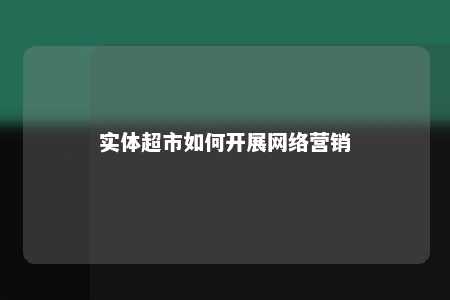 实体超市如何开展网络营销